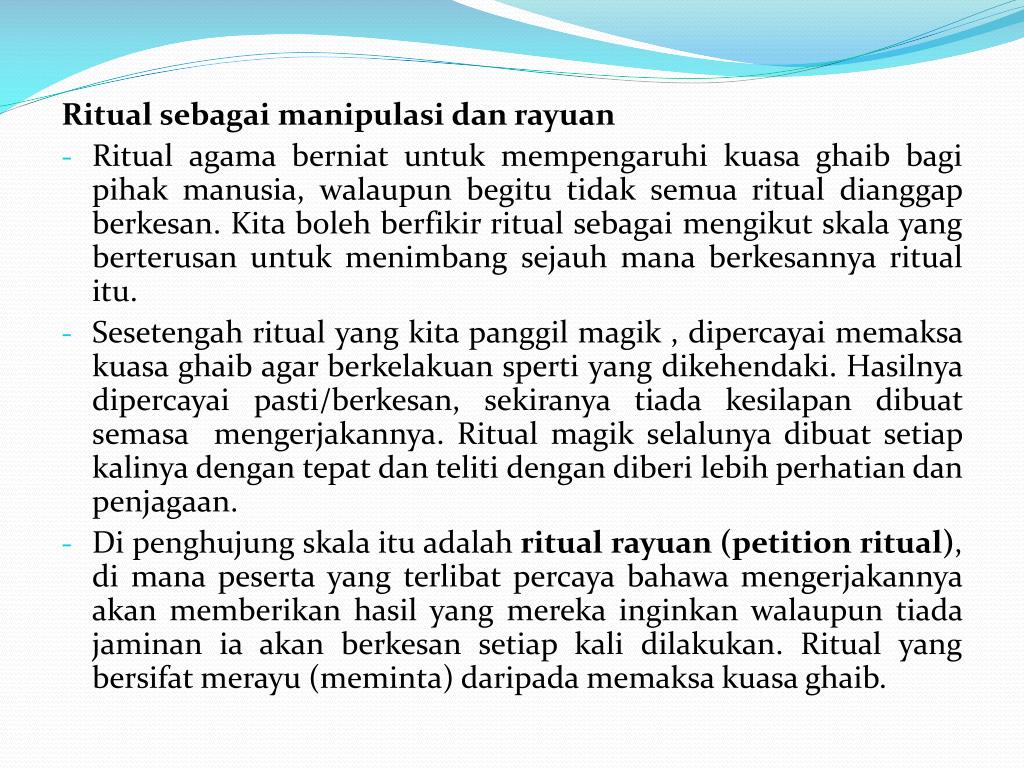 Ritual sebagai manipulasi dan rayuan

- Ritual agama berniat untuk mempengaruhi kuasa ghaib bagi pihak manusia, walaupun begitu tidak semua ritual dianggap berkesan. Kita boleh berfikir ritual sebagai mengikut skala yang berterusan untuk menimbang sejauh mana berkesannya ritual itu.
- Sesetengah ritual yang kita panggil magik , dipercayai memaksa kuasa ghaib agar berkelakuan sperti yang dikehendaki. Hasilnya dipercayai pasti/berkesan, sekiranya tiada kesilapan dibuat semasa mengerjakannya. Ritual magik selalunya dibuat setiap kalinya dengan tepat dan teliti dengan diberi lebih perhatian dan penjagaan.
- Di penghujung skala itu adalah ritual rayuan (petition ritual), di mana peserta yang terlibat percaya bahawa mengerjakannya akan memberikan hasil yang mereka inginkan walaupun tiada jaminan ia akan berkesan setiap kali dilakukan. Ritual yang bersifat merayu (meminta) daripada memaksa kuasa ghaib.